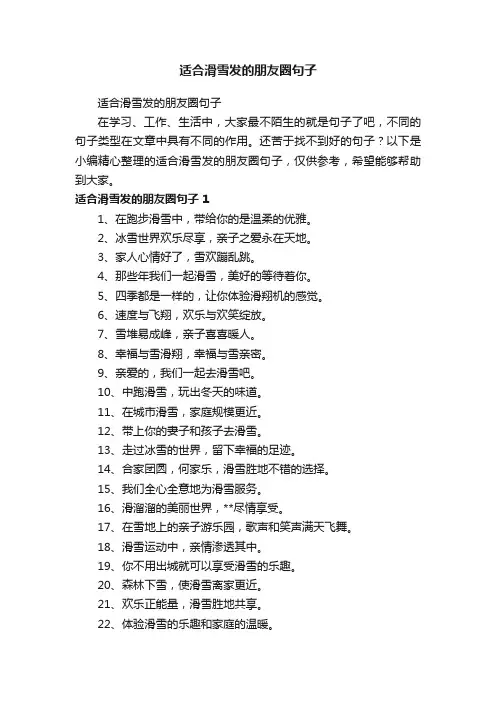 适合滑雪发的朋友圈句子

适合滑雪发的朋友圈句子

在学习、工作、生活中，大家最不陌生的就是句子了吧，不同的句子类型在文章中具有不同的作用。还苦于找不到好的句子？以下是小编精心整理的适合滑雪发的朋友圈句子，仅供参考，希望能够帮助到大家。

适合滑雪发的朋友圈句子 1

1、在跑步滑雪中，带给你的是温柔的优雅。

2、冰雪世界欢乐尽享，亲子之爱永在天地。

3、家人心情好了，雪欢蹦乱跳。

4、那些年我们一起滑雪，美好的等待着你。

5、四季都是一样的，让你体验滑翔机的感觉。

6、速度与飞翔，欢乐与欢笑绽放。

7、雪堆易成峰，亲子喜喜暖人。

8、幸福与雪滑翔，幸福与雪亲密。

9、亲爱的，我们一起去滑雪吧。

10、中跑滑雪，玩出冬天的味道。

11、在城市滑雪，家庭规模更近。

12、带上你的妻子和孩子去滑雪。

13、走过冰雪的世界，留下幸福的足迹。

14、合家团圆，何家乐，滑雪胜地不错的选择。

15、我们全心全意地为滑雪服务。

16、滑溜溜的美丽世界，**尽情享受。

17、在雪地上的亲子游乐园，歌声和笑声满天飞舞。

18、滑雪运动中，亲情渗透其中。

19、你不用出城就可以享受滑雪的乐趣。

20、森林下雪，使滑雪离家更近。

21、欢乐正能量，滑雪胜地共享。

22、体验滑雪的乐趣和家庭的温暖。